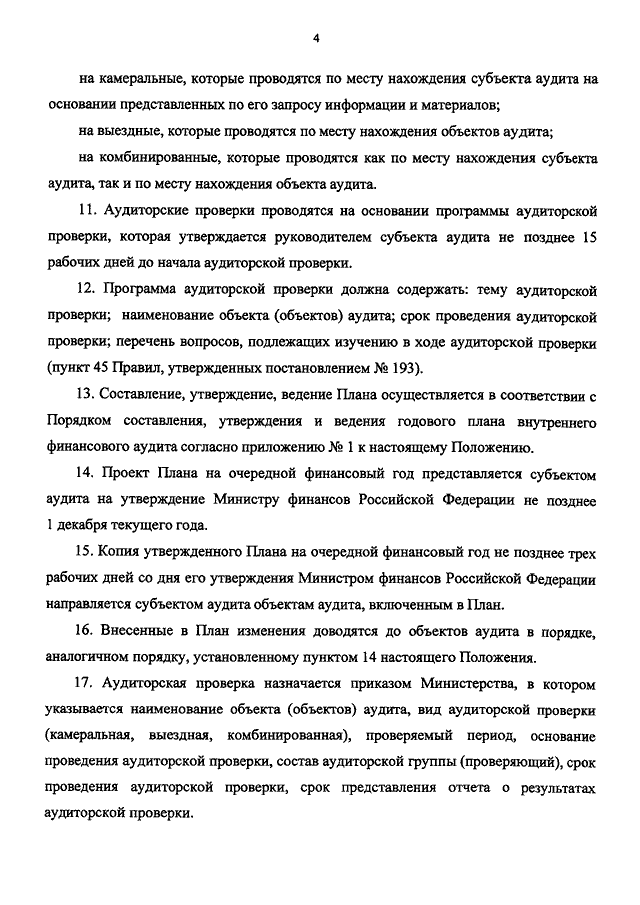 4

на камеральные, которые проводятся по месту нахождения субъекта аудита на основании представленных по его запросу информации и материалов;

на выездные, которые проводятся по месту нахождения объектов аудита;

на комбинированные, которые проводятся как по месту нахождения субъекта аудита, так и по месту нахождения объекта аудита.

11. Аудиторские проверки проводятся на основании программы аудиторской проверки, которая утверждается руководителем субъекта аудита не позднее 15 рабочих дней до начала аудиторской проверки.

12. Программа аудиторской проверки должна содержать: тему аудиторской проверки; наименование объекта (объектов) аудита; срок проведения аудиторской проверки; перечень вопросов, подлежащих изучению в ходе аудиторской проверки (пункт 45 Правил, утвержденных постановлением № 193).

13. Составление, утверждение, ведение Плана осуществляется в соответствии с Порядком составления, утверждения и ведения годового плана внутреннего финансового аудита согласно приложению № 1 к настоящему Положению.

14. Проект Плана на очередной финансовый год представляется субъектом аудита на утверждение Министру финансов Российской Федерации не позднее 1 декабря текущего года.

15. Копия утвержденного Плана на очередной финансовый год не позднее трех рабочих дней со дня его утверждения Министром финансов Российской Федерации направляется субъектом аудита объектам аудита, включенным в План.

16. Внесенные в План изменения доводятся до объектов аудита в порядке, аналогичном порядку, установленному пунктом 14 настоящего Положения.

17. Аудиторская проверка назначается приказом Министерства, в котором указывается наименование объекта (объектов) аудита, вид аудиторской проверки (камеральная, выездная, комбинированная), проверяемый период, основание проведения аудиторской проверки, состав аудиторской группы (проверяющий), срок проведения аудиторской проверки, срок представления отчета о результатах аудиторской проверки.